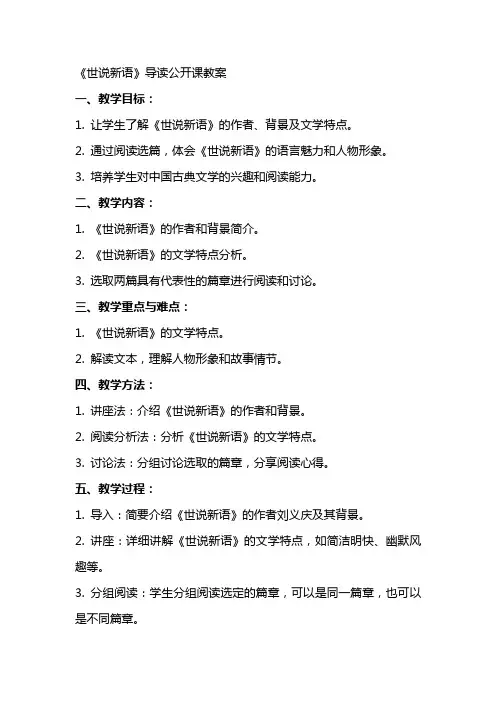 《世说新语》导读公开课教案

一、教学目标：

1. 让学生了解《世说新语》的作者、背景及文学特点。

2. 通过阅读选篇，体会《世说新语》的语言魅力和人物形象。

3. 培养学生对中国古典文学的兴趣和阅读能力。

二、教学内容：

1. 《世说新语》的作者和背景简介。

2. 《世说新语》的文学特点分析。

3. 选取两篇具有代表性的篇章进行阅读和讨论。

三、教学重点与难点：

1. 《世说新语》的文学特点。

2. 解读文本，理解人物形象和故事情节。

四、教学方法：

1. 讲座法：介绍《世说新语》的作者和背景。

2. 阅读分析法：分析《世说新语》的文学特点。

3. 讨论法：分组讨论选取的篇章，分享阅读心得。

五、教学过程：

1. 导入：简要介绍《世说新语》的作者刘义庆及其背景。

2. 讲座：详细讲解《世说新语》的文学特点，如简洁明快、幽默风趣等。

3. 分组阅读：学生分组阅读选定的篇章，可以是同一篇章，也可以是不同篇章。